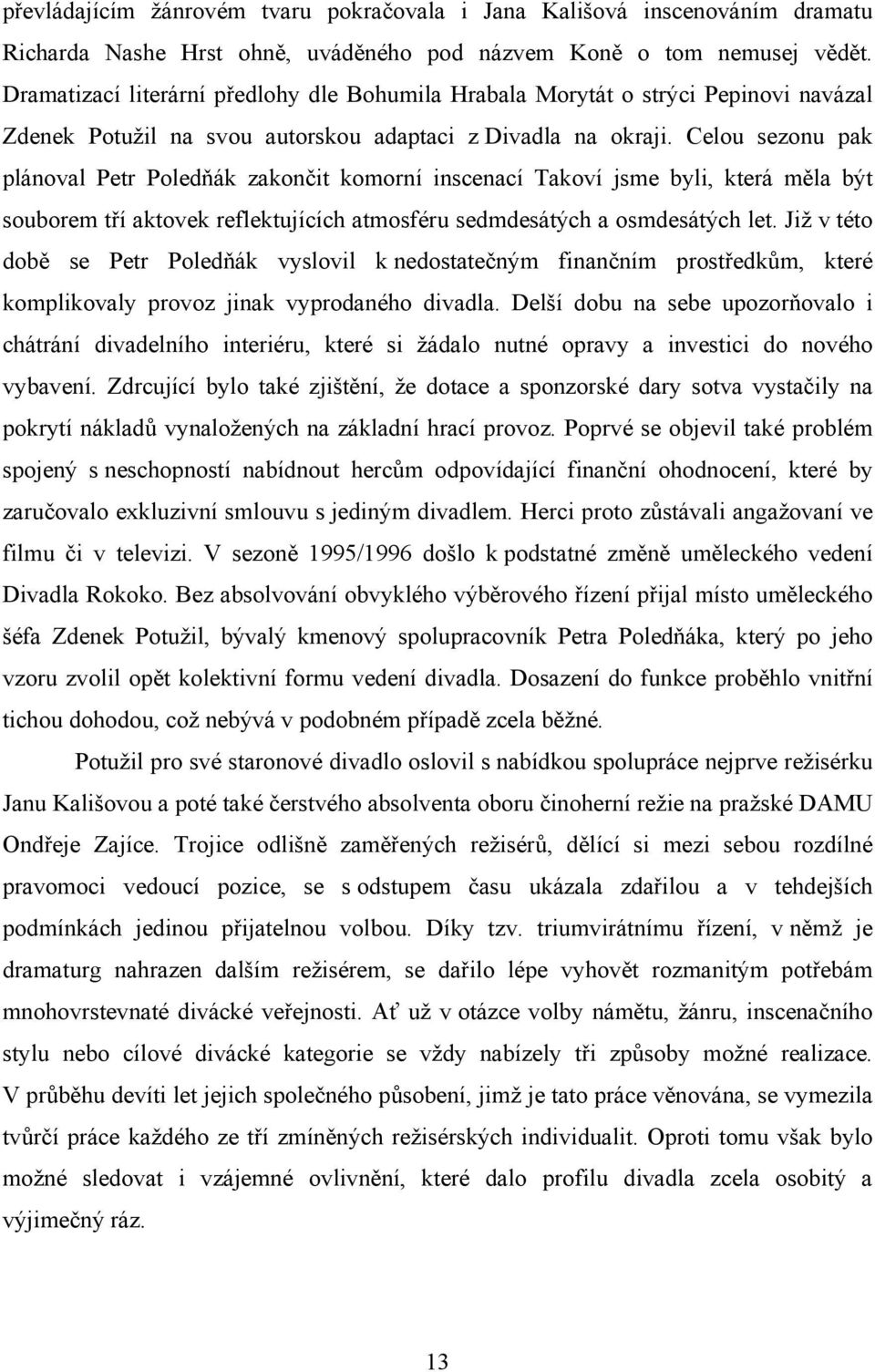 převládajícím žánrovém tvaru pokračovala i Jana Kališová inscenováním dramatu Richarda Nashe Hrst ohně, uváděného pod názvem Koně o tom nemusej vědět. Dramatizací literární předlohy dle Bohumila Hrabala Morytát o strýci Pepinovi navázal Zdenek Potužil na svou autorskou adaptaci z Divadla na okraji. Celou sezonu pak plánoval Petr Poledňák zakončit komorní inscenací Takoví jsme byli, která měla být souborem tří aktovek reflektujících atmosféru sedmdesátých a osmdesátých let. Již v této době se Petr Poledňák vyslovil k nedostatečným finančním prostředkům, které komplikovaly provoz jinak vyprodaného divadla. Delší dobu na sebe upozorňovalo i chátrání divadelního interiéru, které si žádalo nutné opravy a investici do nového vybavení. Zdrcující bylo také zjištění, že dotace a sponzorské dary sotva vystačily na pokrytí nákladů vynaložených na základní hrací provoz. Poprvé se objevil také problém spojený s neschopností nabídnout hercům odpovídající finanční ohodnocení, které by zaručovalo exkluzivní smlouvu s jediným divadlem. Herci proto zůstávali angažovaní ve filmu či v televizi. V sezoně 1995/1996 došlo k podstatné změně uměleckého vedení Divadla Rokoko. Bez absolvování obvyklého výběrového řízení přijal místo uměleckého šéfa Zdenek Potužil, bývalý kmenový spolupracovník Petra Poledňáka, který po jeho vzoru zvolil opět kolektivní formu vedení divadla. Dosazení do funkce proběhlo vnitřní tichou dohodou, což nebývá v podobném případě zcela běžné.

Potužil pro své staronové divadlo oslovil s nabídkou spolupráce nejprve režisérku Janu Kališovou a poté také čerstvého absolventa oboru činoherní režie na pražské DAMU Ondřeje Zajíce. Trojice odlišně zaměřených režisérů, dělící si mezi sebou rozdílné pravomoci vedoucí pozice, se s odstupem času ukázala zdařilou a v tehdejších podmínkách jedinou přijatelnou volbou. Díky tzv. triumvirátnímu řízení, v němž je dramaturg nahrazen dalším režisérem, se dařilo lépe vyhovět rozmanitým potřebám mnohovrstevnaté divácké veřejnosti. Ať už v otázce volby námětu, žánru, inscenačního stylu nebo cílové divácké kategorie se vždy nabízely tři způsoby možné realizace. V průběhu devíti let jejich společného působení, jimž je tato práce věnována, se vymezila tvůrčí práce každého ze tří zmíněných režisérských individualit. Oproti tomu však bylo možné sledovat i vzájemné ovlivnění, které dalo profilu divadla zcela osobitý a výjimečný ráz.

13